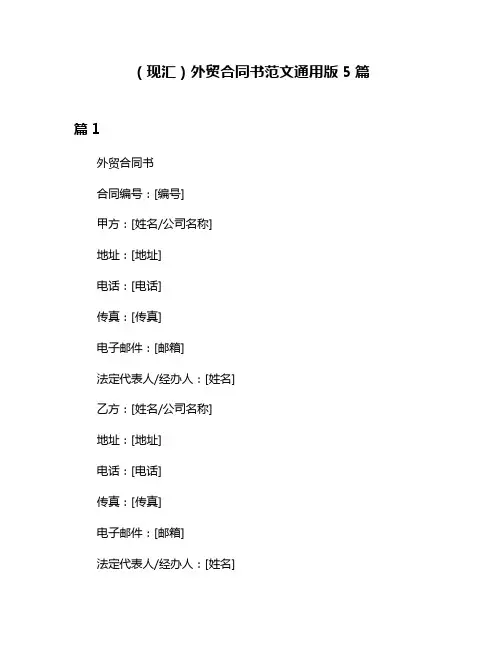 （现汇）外贸合同书范文通用版 5 篇

篇 1

外贸合同书

合同编号：[编号]

甲方：[姓名/公司名称]

地址：[地址]

电话：[电话]

传真：[传真]

电子邮件：[邮箱]

法定代表人/经办人：[姓名]

乙方：[姓名/公司名称]

地址：[地址]

电话：[电话]

传真：[传真]

电子邮件：[邮箱]

法定代表人/经办人：[姓名]